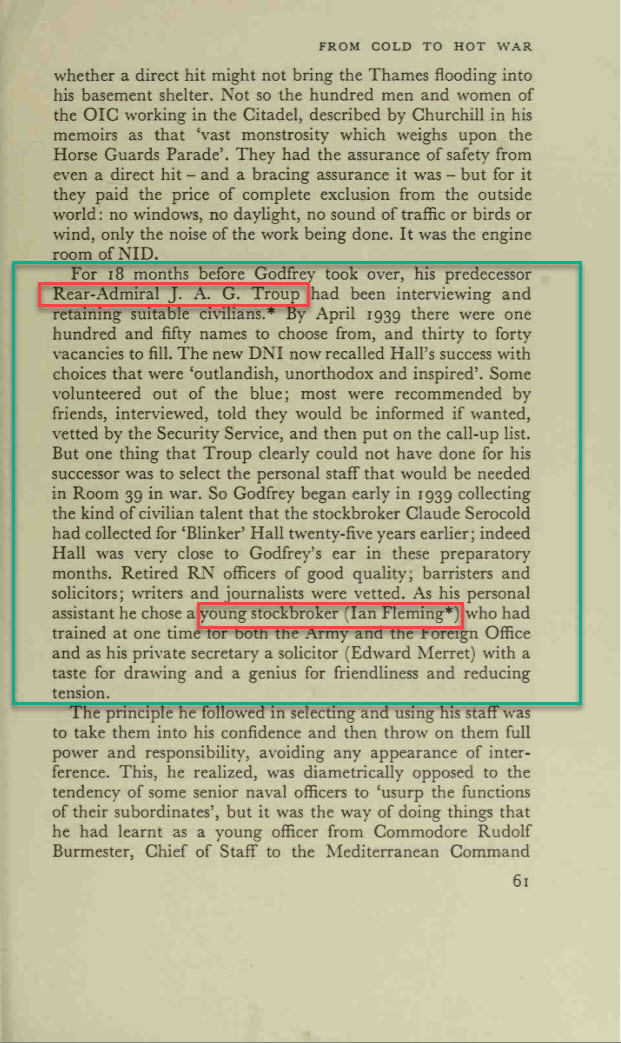 FROM COLD TO HOT WAR

whether a direct hit might not bring the Thames flooding into his basement shelter. Not so the hundred men and women of the OIC working in the Citadel, described by Churchill in his memoirs as that 'vast monstrosity which weighs upon the Horse Guards Parade'. They had the assurance of safety from even a direct hit – and a bracing assurance it was – but for it they paid the price of complete exclusion from the outside world: no windows, no daylight, no sound of traffic or birds or wind, only the noise of the work being done. It was the engine room of NID.

For 18 months before Godfrey took over, his predecessor Rear-Admiral J. A. G. Troup had been interviewing and retaining suitable civilians.* By April 1939 there were one hundred and fifty names to choose from, and thirty to forty vacancies to fill. The new DNI now recalled Hall's success with choices that were 'outlandish, unorthodox and inspired'. Some volunteered out of the blue; most were recommended by friends, interviewed, told they would be informed if wanted, vetted by the Security Service, and then put on the call-up list. But one thing that Troup clearly could not have done for his successor was to select the personal staff that would be needed in Room 39 in war. So Godfrey began early in 1939 collecting the kind of civilian talent that the stockbroker Claude Serocold had collected for 'Blinker' Hall twenty-five years earlier; indeed Hall was very close to Godfrey's ear in these preparatory months. Retired RN officers of good quality; barristers and solicitors; writers and journalists were vetted. As his personal assistant he chose a young stockbroker (Ian Fleming*) who had trained at one time for both the Army and the Foreign Office and as his private secretary a solicitor (Edward Merret) with a taste for drawing and a genius for friendliness and reducing tension.

The principle he followed in selecting and using his staff was to take them into his confidence and then throw on them full power and responsibility, avoiding any appearance of interference. This, he realized, was diametrically opposed to the tendency of some senior naval officers to 'usurp the functions of their subordinates', but it was the way of doing things that he had learnt as a young officer from Commodore Rudolf Burmester, Chief of Staff to the Mediterranean Command

61